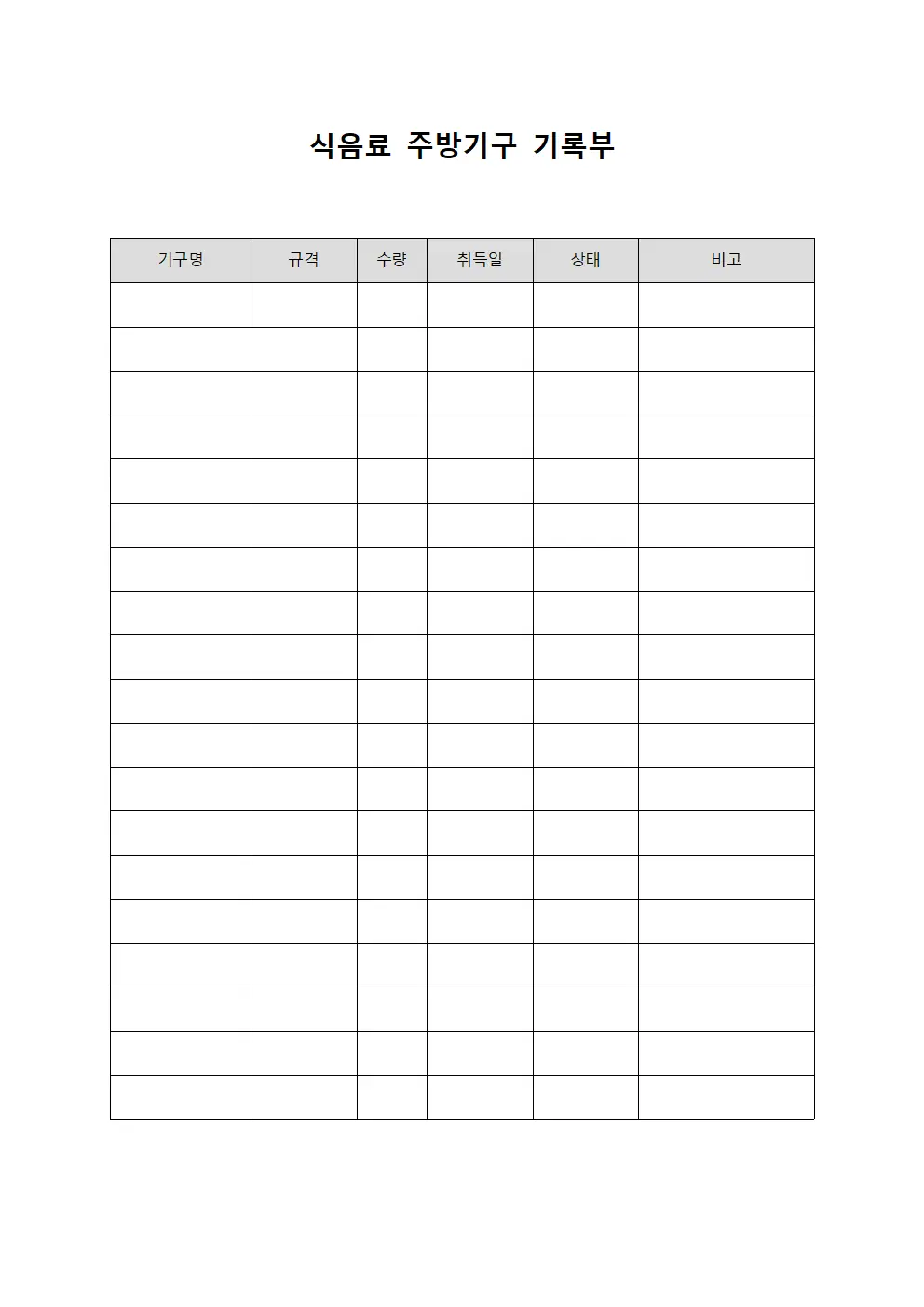 식음료 주방기구 기록부

| 기구명 | 규격 | 수량 | 취득일 | 상태 | 비고 |
|---|---|---|---|---|---|
| | | | | | |
| | | | | | |
| | | | | | |
| | | | | | |
| | | | | | |
| | | | | | |
| | | | | | |
| | | | | | |
| | | | | | |
| | | | | | |
| | | | | | |
| | | | | | |
| | | | | | |
| | | | | | |
| | | | | | |
| | | | | | |
| | | | | | |
| | | | | | |
| | | | | | |